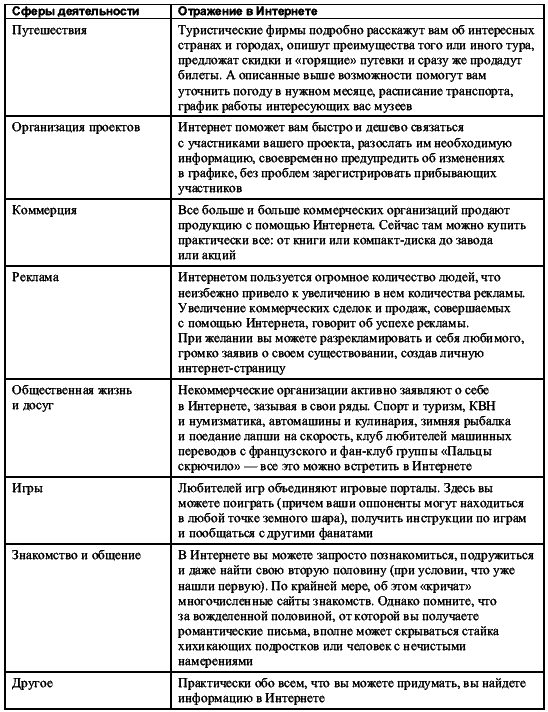 | Сферы деятельности | Отражение в Интернете |
|---|---|
| Путешествия | Туристические фирмы подробно расскажут вам об интересных странах и городах, опишут преимущества того или иного тура, предложат скидки и «горящие» путевки и сразу же продадут билеты. А описанные выше возможности помогут вам уточнить погоду в нужном месяце, расписание транспорта, график работы интересующих вас музеев |
| Организация проектов | Интернет поможет вам быстро и дешево связаться с участниками вашего проекта, разослать им необходимую информацию, своевременно предупредить об изменениях в графике, без проблем зарегистрировать прибывающих участников |
| Коммерция | Все больше и больше коммерческих организаций продают продукцию с помощью Интернета. Сейчас там можно купить практически все: от книги или компакт-диска до завода или акций |
| Реклама | Интернетом пользуется огромное количество людей, что неизбежно привело к увеличению в нем количества рекламы. Увеличение коммерческих сделок и продаж, совершаемых с помощью Интернета, говорит об успехе рекламы. При желании вы можете разрекламировать и себя любимого, громко заявив о своем существовании, создав личную интернет-страницу |
| Общественная жизнь и досуг | Некоммерческие организации активно заявляют о себе в Интернете, зазывая в свои ряды. Спорт и туризм, КВН и нумизматика, автомашины и кулинария, зимняя рыбалка и поедание лапши на скорость, клуб любителей машинных переводов с французского и фан-клуб группы «Пальцы скрючило» — все это можно встретить в Интернете |
| Игры | Любителей игр объединяют игровые порталы. Здесь вы можете поиграть (причем ваши оппоненты могут находиться в любой точке земного шара), получить инструкции по играм и пообщаться с другими фанатами |
| Знакомство и общение | В Интернете вы можете запросто познакомиться, подружиться и даже найти свою вторую половину (при условии, что уже нашли первую). По крайней мере, об этом «кричат» многочисленные сайты знакомств. Однако помните, что за вожделенной половиной, от которой вы получаете романтические письма, вполне может скрываться стайка хихикающих подростков или человек с нечистыми намерениями |
| Другое | Практически обо всем, что вы можете придумать, вы найдете информацию в Интернете |